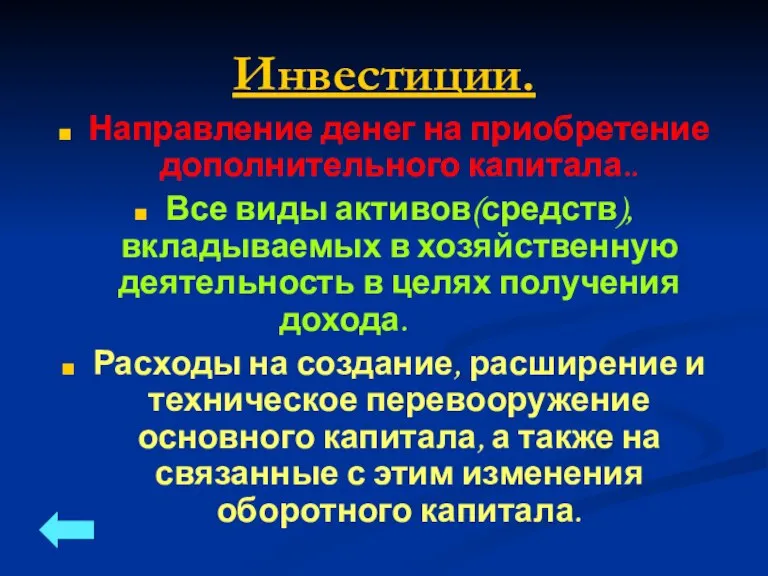 Инвестиции.

Направление денег на приобретение дополнительного капитала..

Все виды активов(средств), вкладываемых в хозяйственную деятельность в целях получения дохода.

Расходы на создание, расширение и техническое перевооружение основного капитала, а также на связанные с этим изменения оборотного капитала.